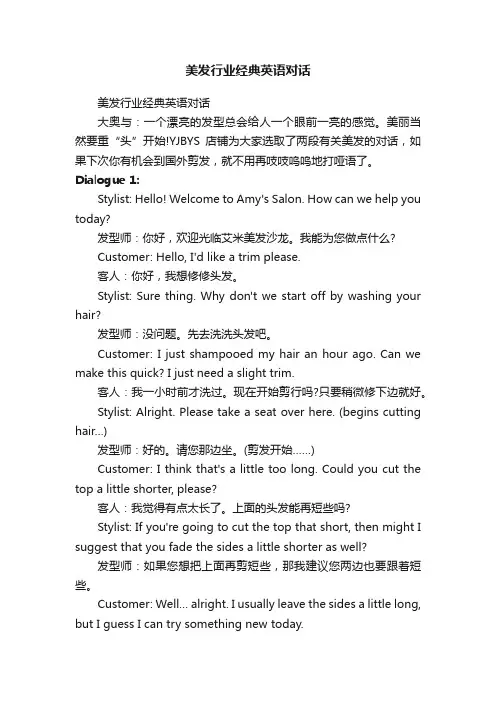 美发行业经典英语对话

美发行业经典英语对话

大奥与：一个漂亮的发型总会给人一个眼前一亮的感觉。美丽当然要重“头”开始!YJBYS 店铺为大家选取了两段有关美发的对话，如果下次你有机会到国外剪发，就不用再吱吱呜呜地打哑语了。

Dialogue 1:

Stylist: Hello! Welcome to Amy's Salon. How can we help you today?

发型师：你好，欢迎光临艾米美发沙龙。我能为您做点什么?

Customer: Hello, I'd like a trim please.

客人：你好，我想修修头发。

Stylist: Sure thing. Why don't we start off by washing your hair?

发型师：没问题。先去洗洗头发吧。

Customer: I just shampooed my hair an hour ago. Can we make this quick? I just need a slight trim.

客人：我一小时前才洗过。现在开始剪行吗?只要稍微修下边就好。

Stylist: Alright. Please take a seat over here. (begins cutting hair...)

发型师：好的。请您那边坐。(剪发开始……)

Customer: I think that's a little too long. Could you cut the top a little shorter, please?

客人：我觉得有点太长了。上面的头发能再短些吗?

Stylist: If you're going to cut the top that short, then might I suggest that you fade the sides a little shorter as well?

发型师：如果您想把上面再剪短些，那我建议您两边也要跟着短些。

Customer: Well... alright. I usually leave the sides a little long, but I guess I can try something new today.